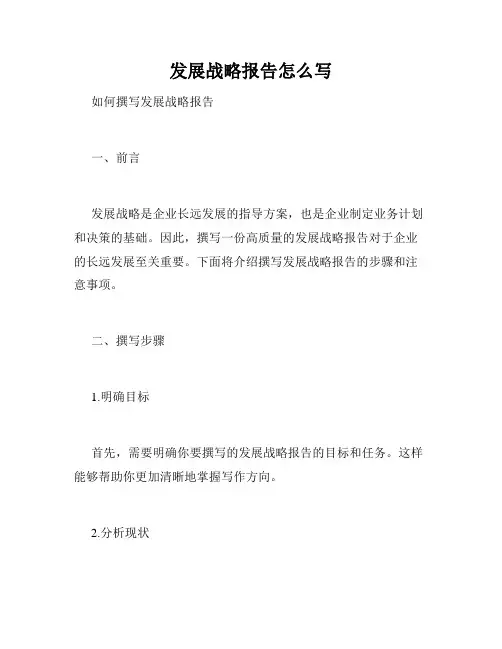 发展战略报告怎么写

如何撰写发展战略报告

一、前言

发展战略是企业长远发展的指导方案，也是企业制定业务计划和决策的基础。因此，撰写一份高质量的发展战略报告对于企业的长远发展至关重要。下面将介绍撰写发展战略报告的步骤和注意事项。

二、撰写步骤

1.明确目标

首先，需要明确你要撰写的发展战略报告的目标和任务。这样能够帮助你更加清晰地掌握写作方向。

2.分析现状